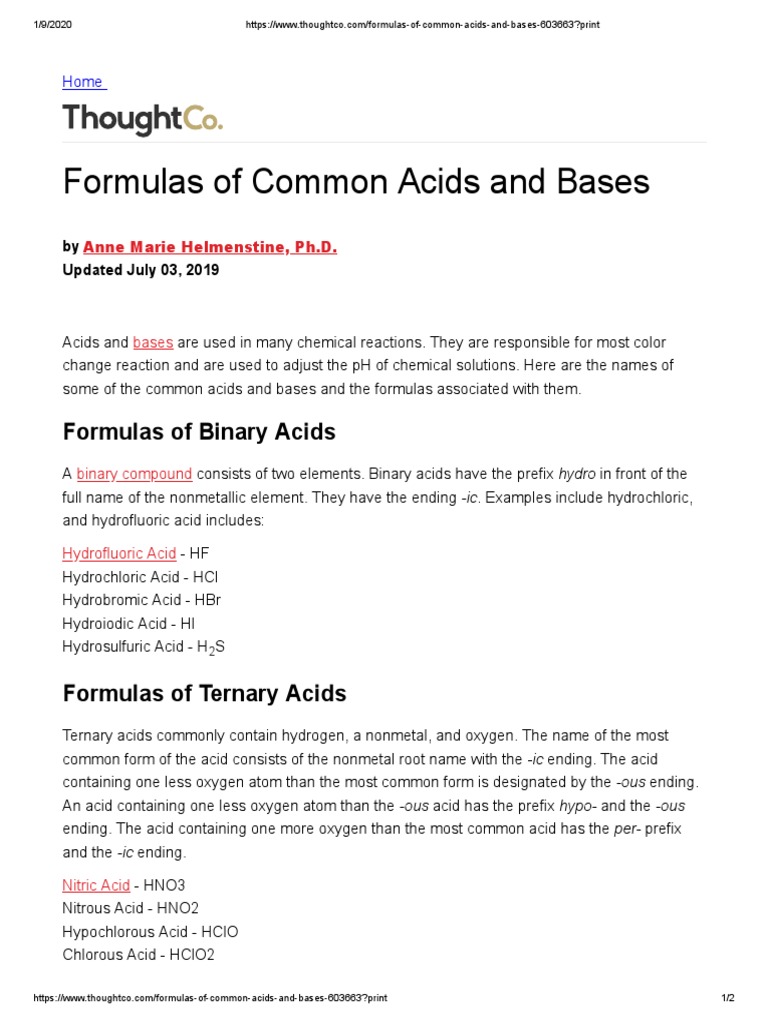 1/9/2020 https://www.thoughtco.com/formulas-of-common-acids-and-bases-603663?print

Home

ThoughtCo.

Formulas of Common Acids and Bases

by Anne Marie Helmenstine, Ph.D.
Updated July 03, 2019

Acids and bases are used in many chemical reactions. They are responsible for most color change reaction and are used to adjust the pH of chemical solutions. Here are the names of some of the common acids and bases and the formulas associated with them.

Formulas of Binary Acids

A binary compound consists of two elements. Binary acids have the prefix hydro in front of the full name of the nonmetallic element. They have the ending -ic. Examples include hydrochloric, and hydrofluoric acid includes:

Hydrofluoric Acid - HF
Hydrochloric Acid - HCl
Hydrobromic Acid - HBr
Hydroiodic Acid - HI
Hydrosulfuric Acid - $H_2S$

Formulas of Ternary Acids

Ternary acids commonly contain hydrogen, a nonmetal, and oxygen. The name of the most common form of the acid consists of the nonmetal root name with the -ic ending. The acid containing one less oxygen atom than the most common form is designated by the -ous ending. An acid containing one less oxygen atom than the -ous acid has the prefix hypo- and the -ous ending. The acid containing one more oxygen than the most common acid has the per- prefix and the -ic ending.

Nitric Acid - HNO3
Nitrous Acid - HNO2
Hypochlorous Acid - HClO
Chlorous Acid - HClO2

https://www.thoughtco.com/formulas-of-common-acids-and-bases-603663?print 1/2